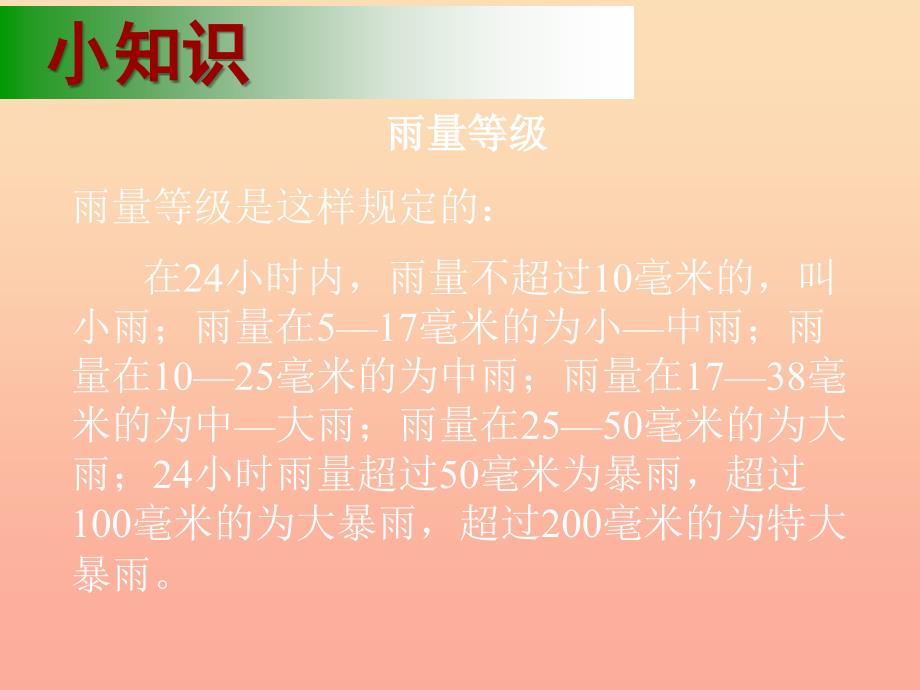 小知识

雨量等级

雨量等级是这样规定的：

在24小时内，雨量不超过10毫米的，叫小雨；雨量在5—17毫米的为小—中雨；雨量在10—25毫米的为中雨；雨量在17—38毫米的为中—大雨；雨量在25—50毫米的为大雨；24小时雨量超过50毫米为暴雨，超过100毫米的为大暴雨，超过200毫米的为特大暴雨。